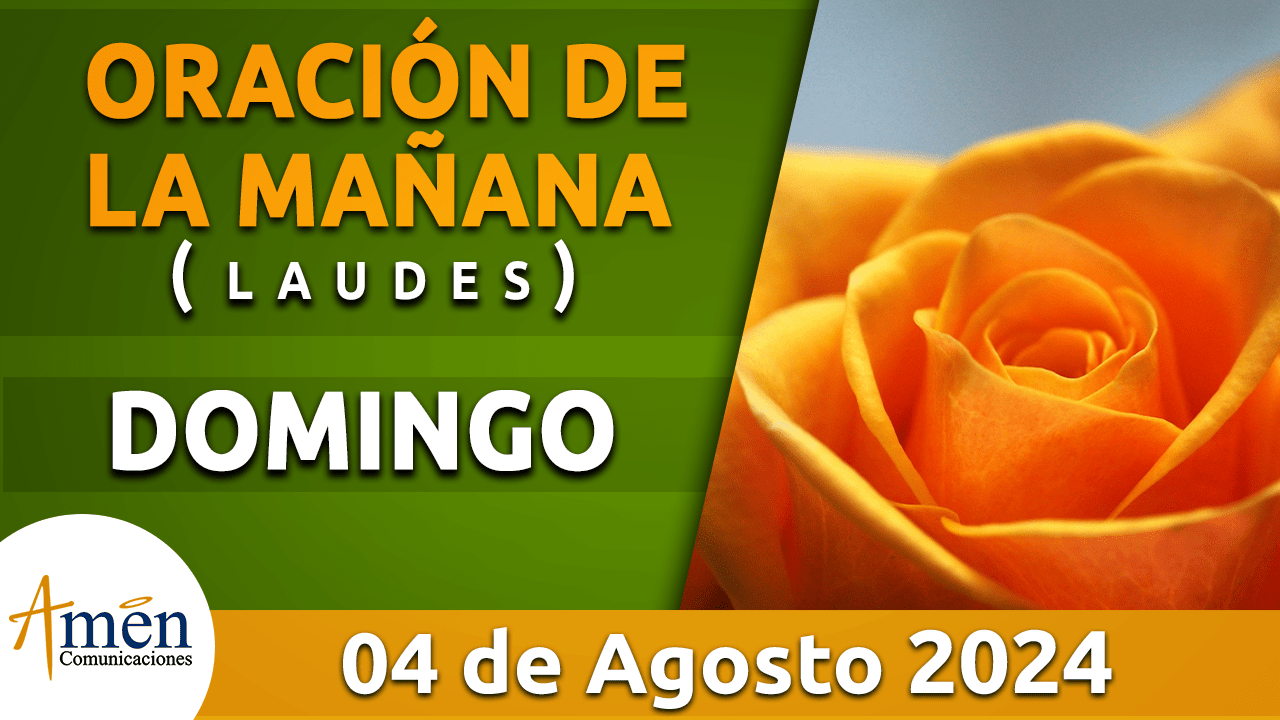 ORACIÓN DE LA MAÑANA
( L A U D E S )

DOMINGO

Amen
Comunicaciones

04 de Agosto 2024